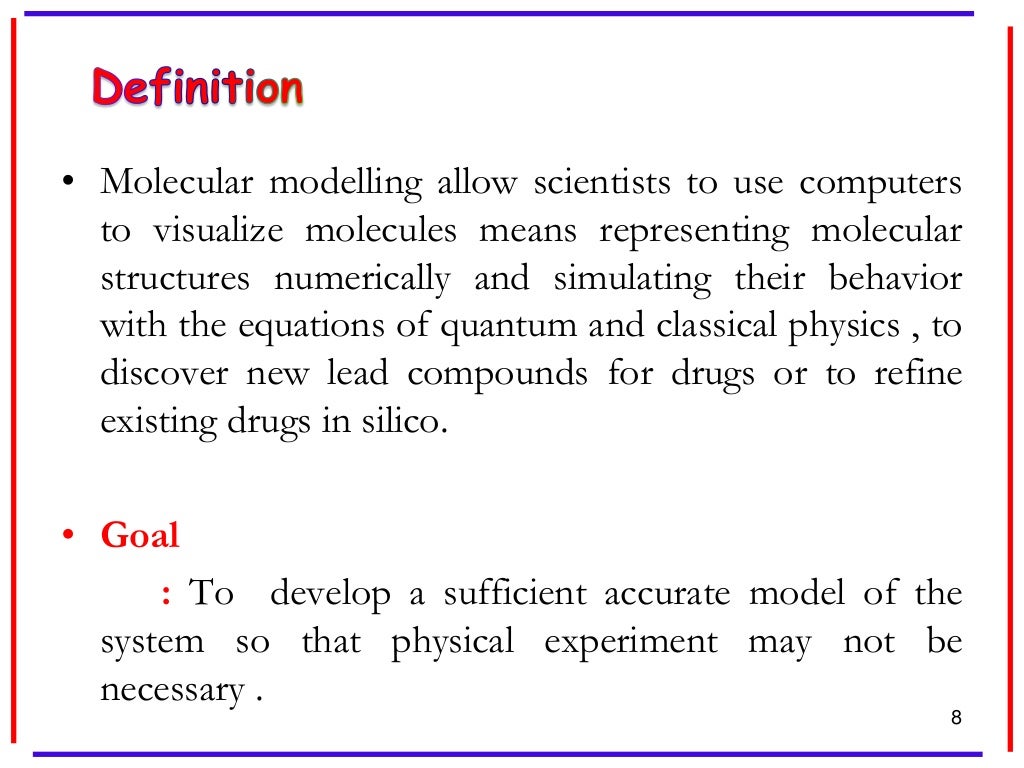 Definition

• Molecular modelling allow scientists to use computers to visualize molecules means representing molecular structures numerically and simulating their behavior with the equations of quantum and classical physics , to discover new lead compounds for drugs or to refine existing drugs in silico.

• Goal

: To develop a sufficient accurate model of the system so that physical experiment may not be necessary .

8